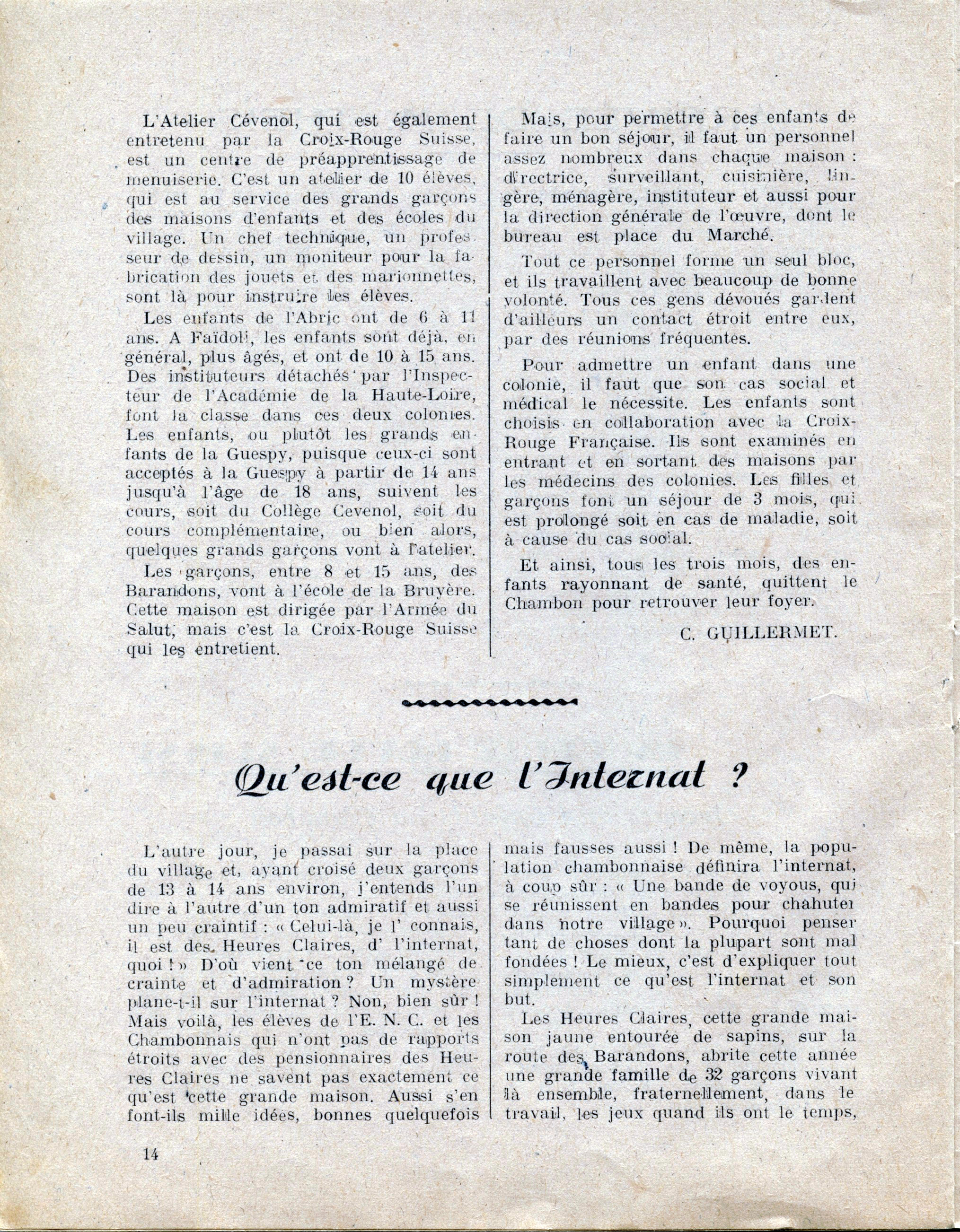 L'Atelier Cévenol, qui est également entretenu par la Croix-Rouge Suisse, est un centre de préapprentissage de menuiserie. C'est un atelier de 10 élèves, qui est au service des grands garçons des maisons d'enfants et des écoles du village. Un chef technique, un professeur de dessin, un moniteur pour la fabrication des jouets et des marionnettes, sont là pour instruire les élèves.

Les enfants de l'Abric ont de 6 à 11 ans. A Faïdoli, les enfants sont déjà, en général, plus âgés, et ont de 10 à 15 ans. Des instituteurs détachés par l'Inspecteur de l'Académie de la Haute-Loire, font la classe dans ces deux colonies. Les enfants, ou plutôt les grands enfants de la Guespy, puisque ceux-ci sont acceptés à la Guespy à partir de 14 ans jusqu'à l'âge de 18 ans, suivent les cours, soit du Collège Cevenol, soit du cours complémentaire, ou bien alors, quelques grands garçons vont à l'atelier.

Les garçons, entre 8 et 15 ans, des Barandons, vont à l'école de la Bruyère. Cette maison est dirigée par l'Armée du Salut, mais c'est la Croix-Rouge Suisse qui les entretient.

Mais, pour permettre à ces enfants de faire un bon séjour, il faut un personnel assez nombreux dans chaque maison : directrice, surveillant, cuisinière, lingère, ménagère, instituteur et aussi pour la direction générale de l'œuvre, dont le bureau est place du Marché.

Tout ce personnel forme un seul bloc, et ils travaillent avec beaucoup de bonne volonté. Tous ces gens dévoués gardent d'ailleurs un contact étroit entre eux, par des réunions fréquentes.

Pour admettre un enfant dans une colonie, il faut que son cas social et médical le nécessite. Les enfants sont choisis en collaboration avec la Croix-Rouge Française. Ils sont examinés en entrant et en sortant des maisons par les médecins des colonies. Les filles et garçons font un séjour de 3 mois, qui est prolongé soit en cas de maladie, soit à cause du cas social.

Et ainsi, tous les trois mois, des enfants rayonnant de santé, quittent le Chambon pour retrouver leur foyer.

C. GUILLERMET.

Qu'est-ce que l'Internat ?

L'autre jour, je passai sur la place du village et, ayant croisé deux garçons de 13 à 14 ans environ, j'entends l'un dire à l'autre d'un ton admiratif et aussi un peu craintif : « Celui-là, je l' connais, il est des Heures Claires, d' l'internat, quoi ! » D'où vient ce ton mélangé de crainte et d'admiration ? Un mystère plane-t-il sur l'internat ? Non, bien sûr ! Mais voilà, les élèves de l'E. N. C. et les Chambonnais qui n'ont pas de rapports étroits avec des pensionnaires des Heures Claires ne savent pas exactement ce qu'est cette grande maison. Aussi s'en font-ils mille idées, bonnes quelquefois mais fausses aussi ! De même, la population chambonnaise définira l'internat, à coup sûr : « Une bande de voyous, qui se réunissent en bandes pour chahuter dans notre village ». Pourquoi penser tant de choses dont la plupart sont mal fondées ! Le mieux, c'est d'expliquer tout simplement ce qu'est l'internat et son but.

Les Heures Claires, cette grande maison jaune entourée de sapins, sur la route des Barandons, abrite cette année une grande famille de 32 garçons vivant là ensemble, fraternellement, dans le travail, les jeux quand ils ont le temps,

14